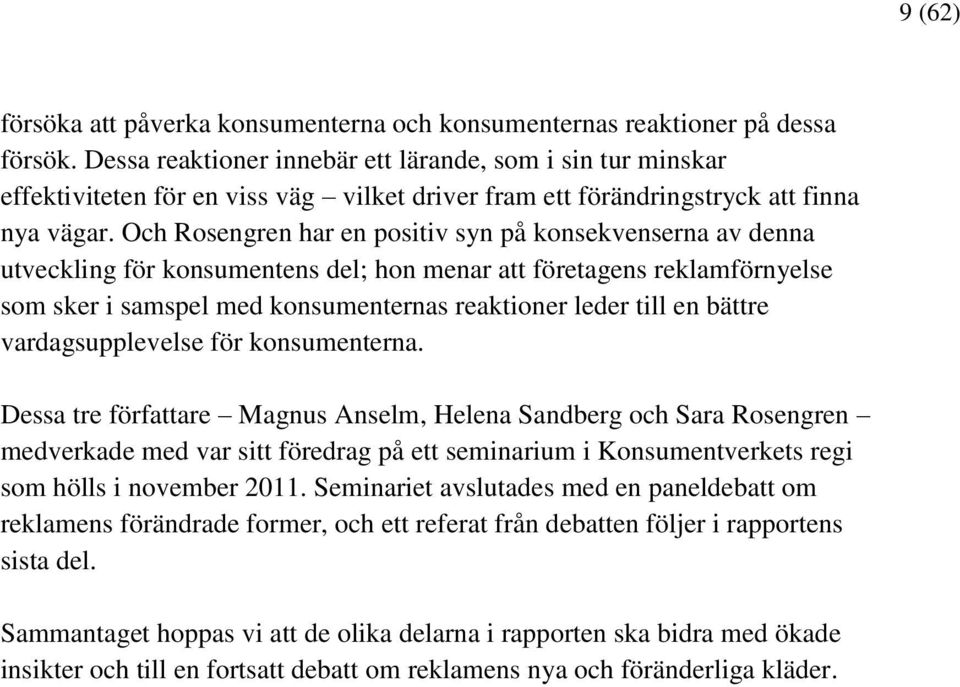 9 (62)

försöka att påverka konsumenterna och konsumenternas reaktioner på dessa försök. Dessa reaktioner innebär ett lärande, som i sin tur minskar effektiviteten för en viss väg – vilket driver fram ett förändringstryck att finna nya vägar. Och Rosengren har en positiv syn på konsekvenserna av denna utveckling för konsumentens del; hon menar att företagens reklamförnyelse som sker i samspel med konsumenternas reaktioner leder till en bättre vardagsupplevelse för konsumenterna.

Dessa tre författare – Magnus Anselm, Helena Sandberg och Sara Rosengren – medverkade med var sitt föredrag på ett seminarium i Konsumentverkets regi som hölls i november 2011. Seminariet avslutades med en paneldebatt om reklamens förändrade former, och ett referat från debatten följer i rapportens sista del.

Sammantaget hoppas vi att de olika delarna i rapporten ska bidra med ökade insikter och till en fortsatt debatt om reklamens nya och föränderliga kläder.